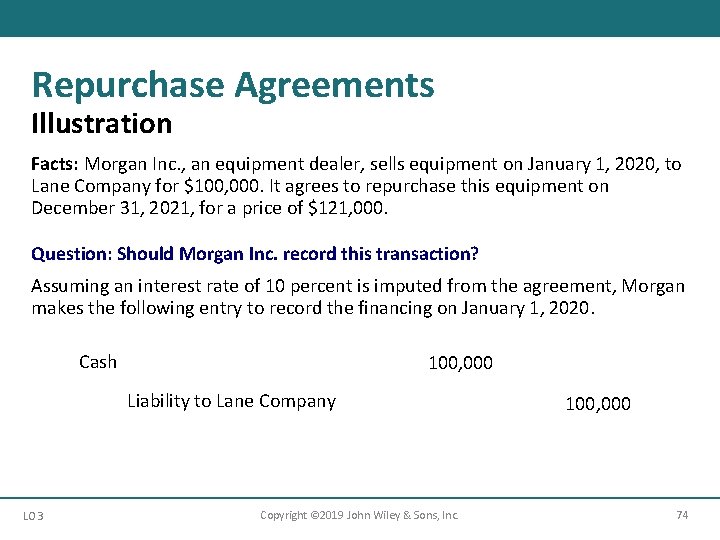 Repurchase Agreements
Illustration

Facts: Morgan Inc., an equipment dealer, sells equipment on January 1, 2020, to Lane Company for $100,000. It agrees to repurchase this equipment on December 31, 2021, for a price of $121,000.

Question: Should Morgan Inc. record this transaction?

Assuming an interest rate of 10 percent is imputed from the agreement, Morgan makes the following entry to record the financing on January 1, 2020.

Cash 100,000

Liability to Lane Company 100,000

LO 3 Copyright ©2019 John Wiley & Sons, Inc. 74